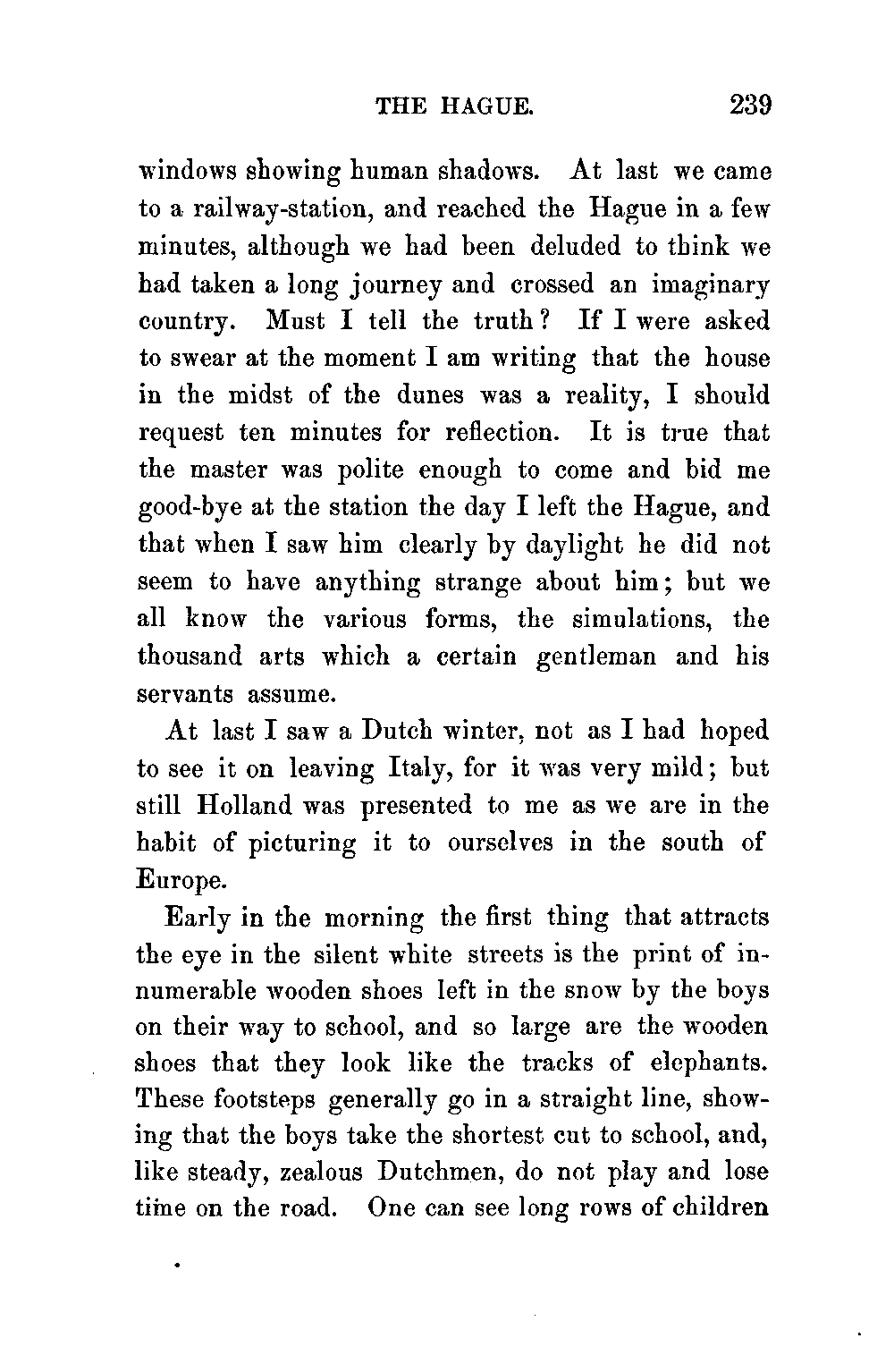 THE HAGUE. 239

windows showing human shadows. At last we came to a railway-station, and reached the Hague in a few minutes, although we had been deluded to think we had taken a long journey and crossed an imaginary country. Must I tell the truth? If I were asked to swear at the moment I am writing that the house in the midst of the dunes was a reality, I should request ten minutes for reflection. It is true that the master was polite enough to come and bid me good-bye at the station the day I left the Hague, and that when I saw him clearly by daylight he did not seem to have anything strange about him; but we all know the various forms, the simulations, the thousand arts which a certain gentleman and his servants assume.

At last I saw a Dutch winter, not as I had hoped to see it on leaving Italy, for it was very mild; but still Holland was presented to me as we are in the habit of picturing it to ourselves in the south of Europe.

Early in the morning the first thing that attracts the eye in the silent white streets is the print of innumerable wooden shoes left in the snow by the boys on their way to school, and so large are the wooden shoes that they look like the tracks of elephants. These footsteps generally go in a straight line, showing that the boys take the shortest cut to school, and, like steady, zealous Dutchmen, do not play and lose time on the road. One can see long rows of children